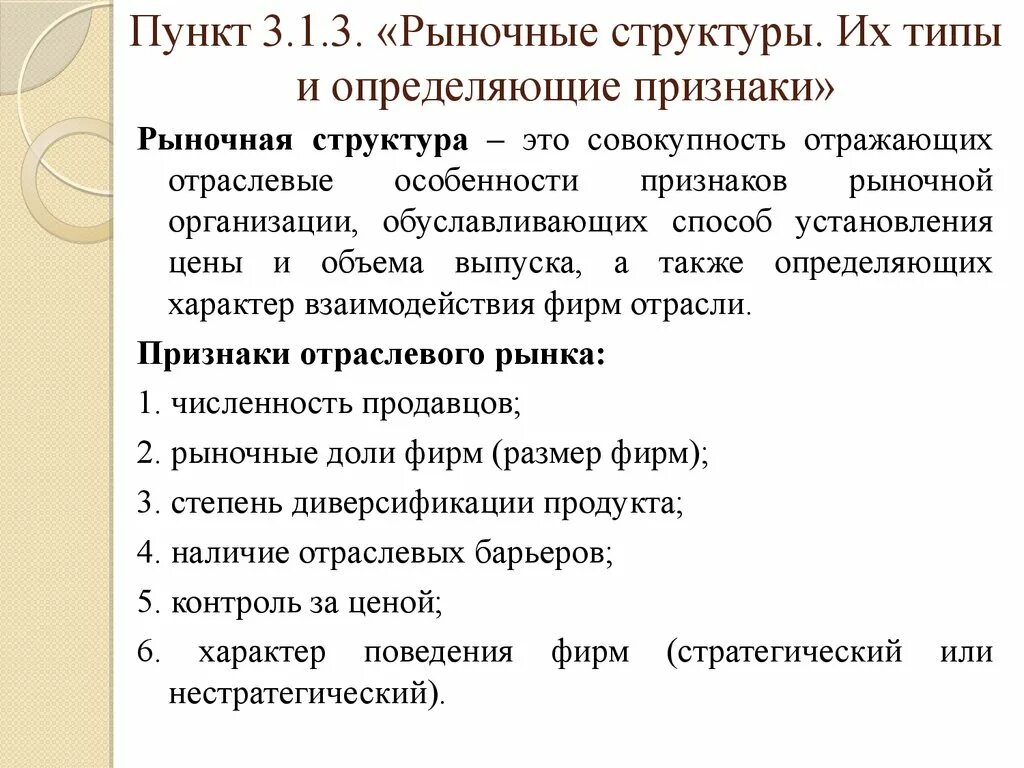 Пункт 3.1.3. «Рыночные структуры. Их типы и определяющие признаки»

Рыночная структура – это совокупность отражающих отраслевые особенности признаков рыночной организации, обуславливающих способ установления цены и объема выпуска, а также определяющих характер взаимодействия фирм отрасли.

Признаки отраслевого рынка:

1. численность продавцов;

2. рыночные доли фирм (размер фирм);

3. степень диверсификации продукта;

4. наличие отраслевых барьеров;

5. контроль за ценой;

6. характер поведения фирм (стратегический или нестратегический).